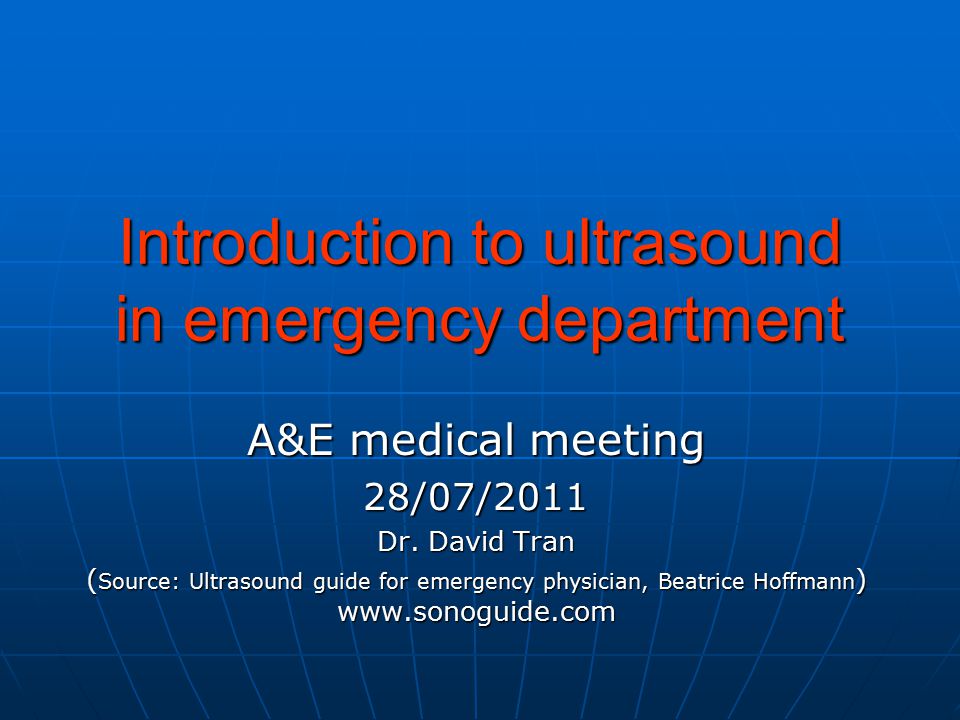 Introduction to ultrasound in emergency department

A&E medical meeting

28/07/2011

Dr. David Tran

(Source: Ultrasound guide for emergency physician, Beatrice Hoffmann)

www.sonoguide.com